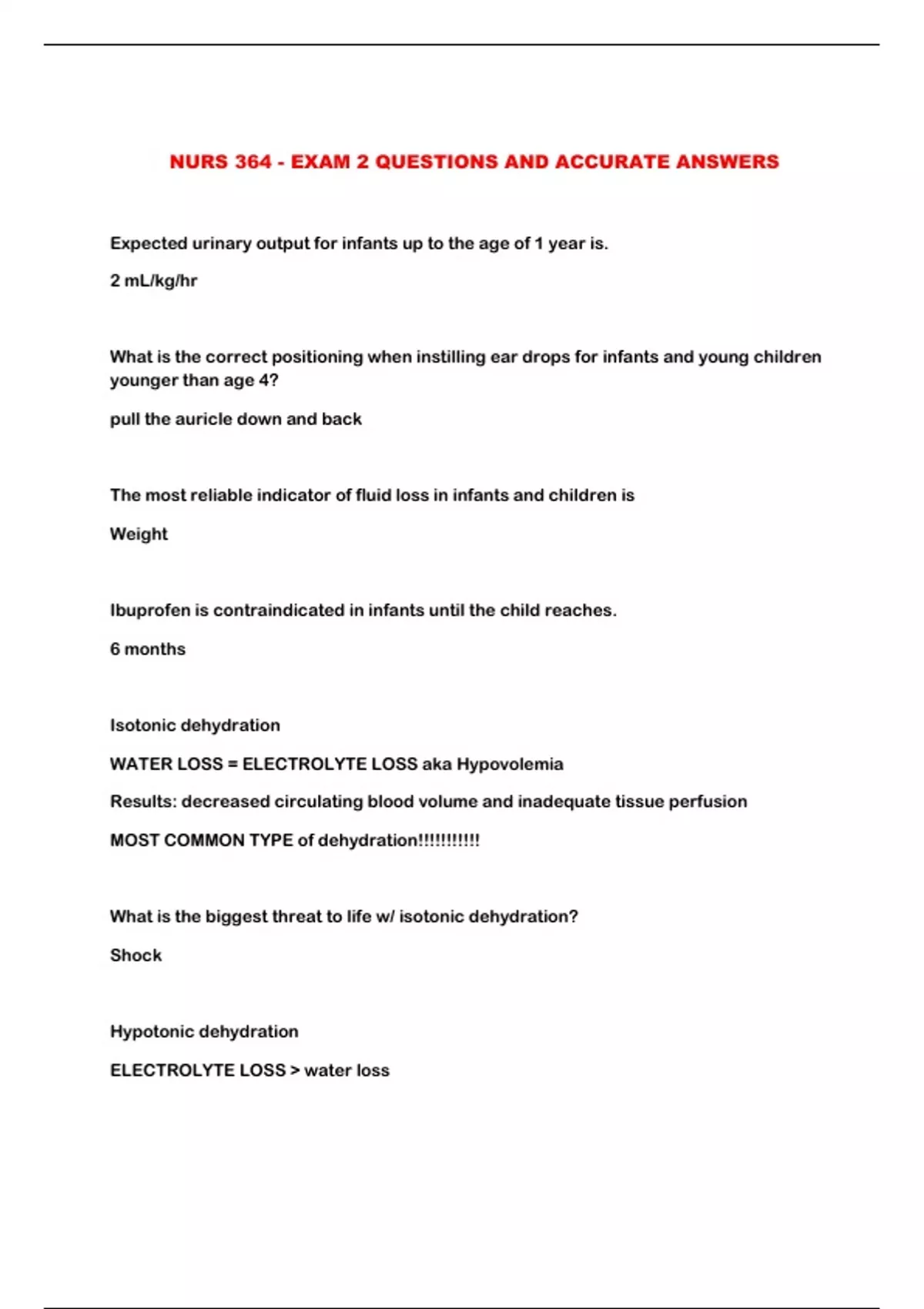 NURS 364 - EXAM 2 QUESTIONS AND ACCURATE ANSWERS

Expected urinary output for infants up to the age of 1 year is.

2 mL/kg/hr

What is the correct positioning when instilling ear drops for infants and young children younger than age 4?

pull the auricle down and back

The most reliable indicator of fluid loss in infants and children is

Weight

Ibuprofen is contraindicated in infants until the child reaches.

6 months

Isotonic dehydration

WATER LOSS = ELECTROLYTE LOSS aka Hypovolemia

Results: decreased circulating blood volume and inadequate tissue perfusion

MOST COMMON TYPE of dehydration!!!!!!!!!!!

What is the biggest threat to life w/ isotonic dehydration?

Shock

Hypotonic dehydration

ELECTROLYTE LOSS > water loss